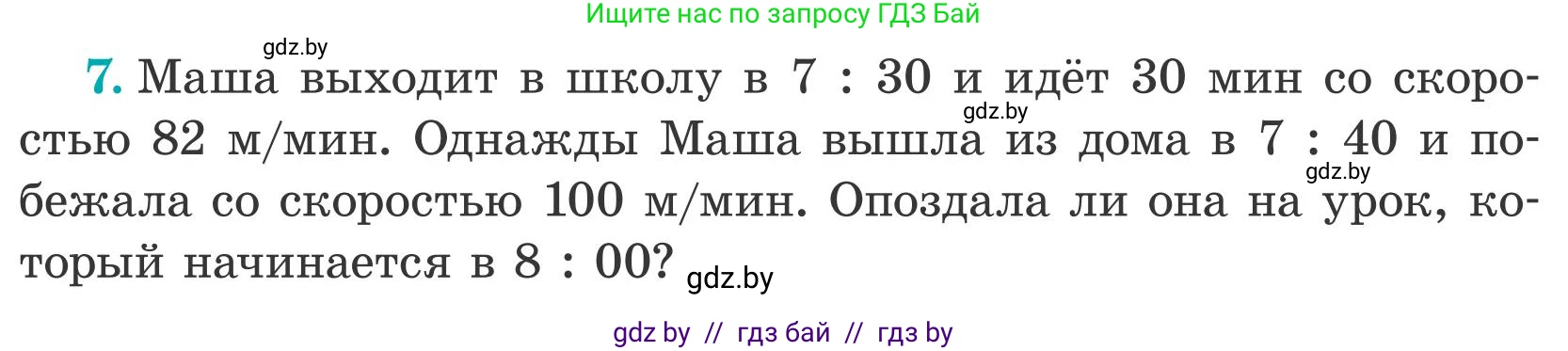 Ищите нас по запросу ГДЗ Бай

gdz.by

7. Маша выходит в школу в 7 : 30 и идёт 30 мин со скоростью 82 м/мин. Однажды Маша вышла из дома в 7 : 40 и побежала со скоростью 100 м/мин. Опоздала ли она на урок, который начинается в 8 : 00?

gdz.by gdz.by gdz.by

gdz by // гдз бай // гдз by